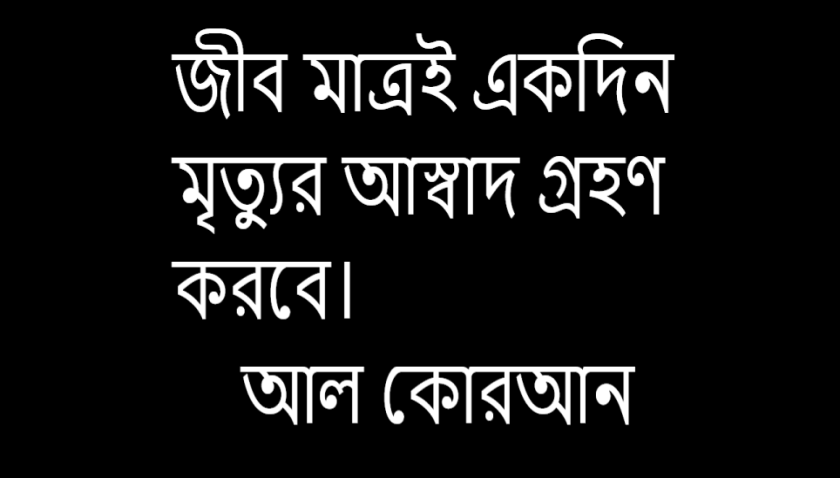 জীব মাত্রই একদিন মৃত্যুর আস্বাদ গ্রহণ করবে।

আল কোরআন